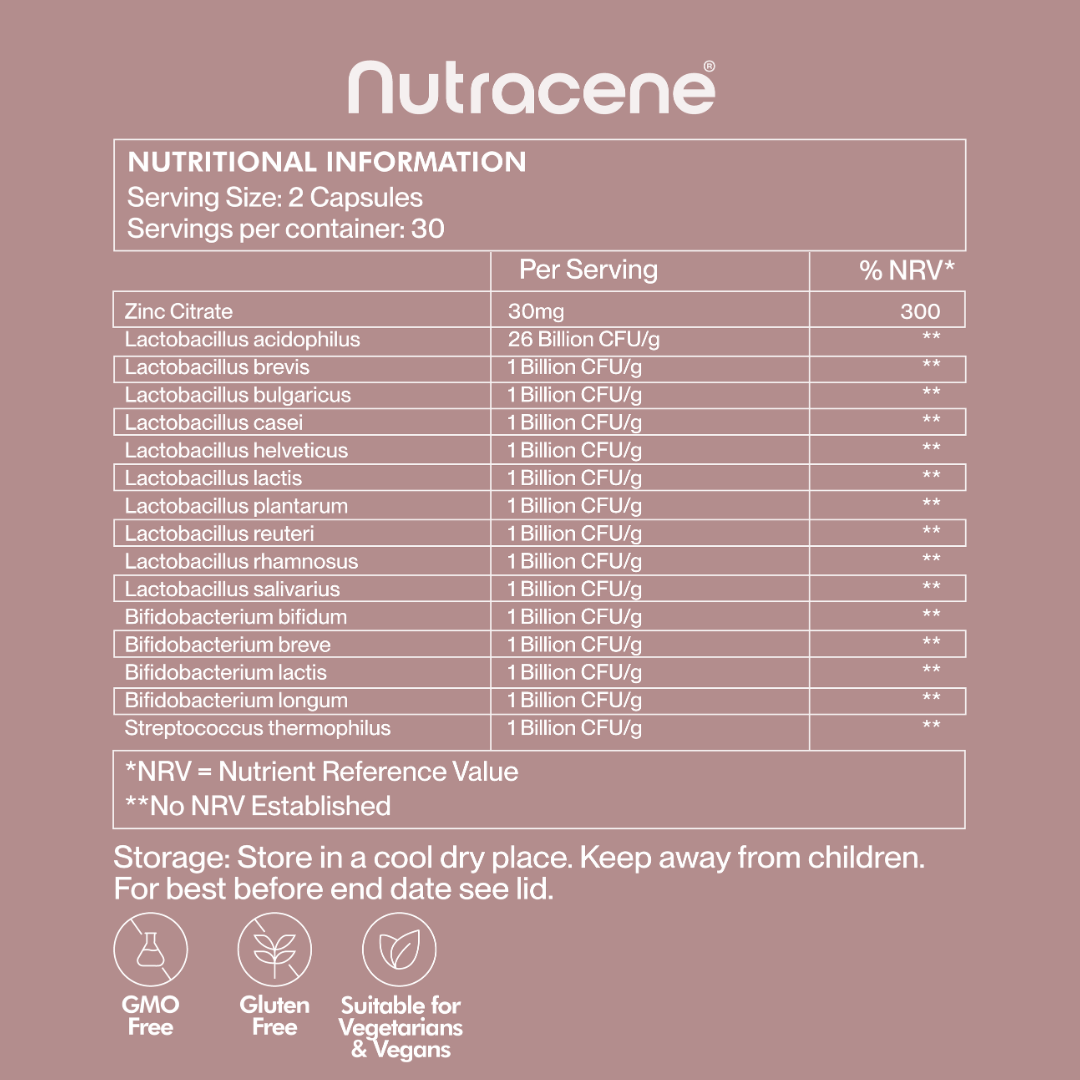 Nutracene®

NUTRITIONAL INFORMATION
Serving Size: 2 Capsules
Servings per container: 30

| | Per Serving | % NRV* |
|---|---|---|
| Zinc Citrate | 30mg | 300 |
| Lactobacillus acidophilus | 26 Billion CFU/g | ** |
| Lactobacillus brevis | 1 Billion CFU/g | ** |
| Lactobacillus bulgaricus | 1 Billion CFU/g | ** |
| Lactobacillus casei | 1 Billion CFU/g | ** |
| Lactobacillus helveticus | 1 Billion CFU/g | ** |
| Lactobacillus lactis | 1 Billion CFU/g | ** |
| Lactobacillus plantarum | 1 Billion CFU/g | ** |
| Lactobacillus reuteri | 1 Billion CFU/g | ** |
| Lactobacillus rhamnosus | 1 Billion CFU/g | ** |
| Lactobacillus salivarius | 1 Billion CFU/g | ** |
| Bifidobacterium bifidum | 1 Billion CFU/g | ** |
| Bifidobacterium breve | 1 Billion CFU/g | ** |
| Bifidobacterium lactis | 1 Billion CFU/g | ** |
| Bifidobacterium longum | 1 Billion CFU/g | ** |
| Streptococcus thermophilus | 1 Billion CFU/g | ** |

*NRV = Nutrient Reference Value
**No NRV Established

Storage: Store in a cool dry place. Keep away from children. For best before end date see lid.

GMO Free

Gluten Free

Suitable for Vegetarians & Vegans